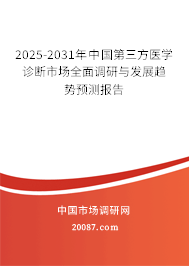 2025-2031年中国第三方医学诊断市场全面调研与发展趋势预测报告

中国市场调研网

20087.com